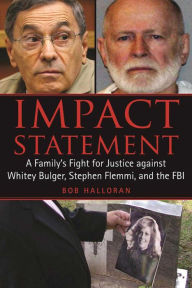 IMPACT STATEMENT

A Family's Fight for Justice against Whitey Bulger, Stephen Flemmi, and the FBI

BOB HALLORAN